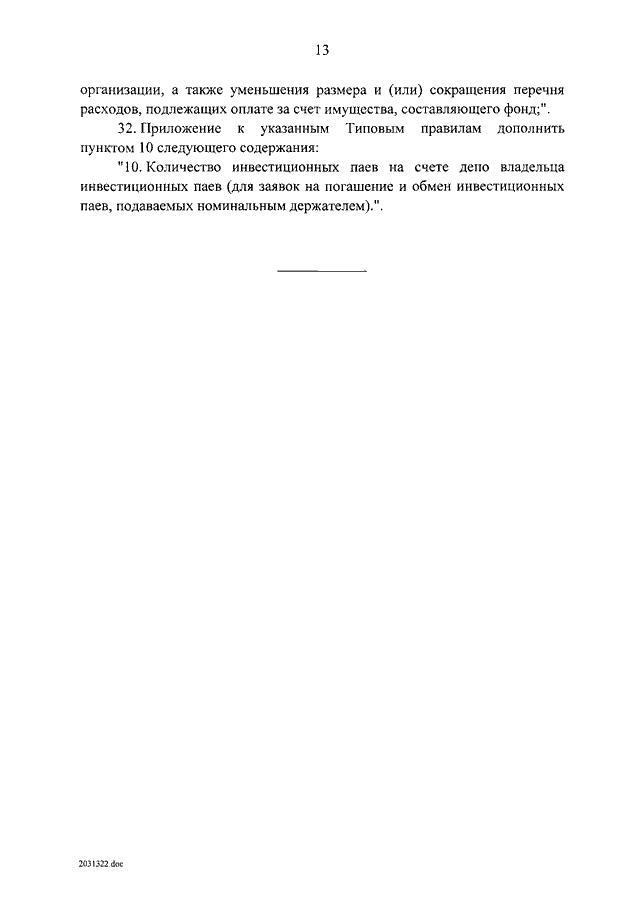 13

организации, а также уменьшения размера и (или) сокращения перечня расходов, подлежащих оплате за счет имущества, составляющего фонд;".

32. Приложение к указанным Типовым правилам дополнить пунктом 10 следующего содержания:

"10. Количество инвестиционных паев на счете депо владельца инвестиционных паев (для заявок на погашение и обмен инвестиционных паев, подаваемых номинальным держателем).".

2031322.doc